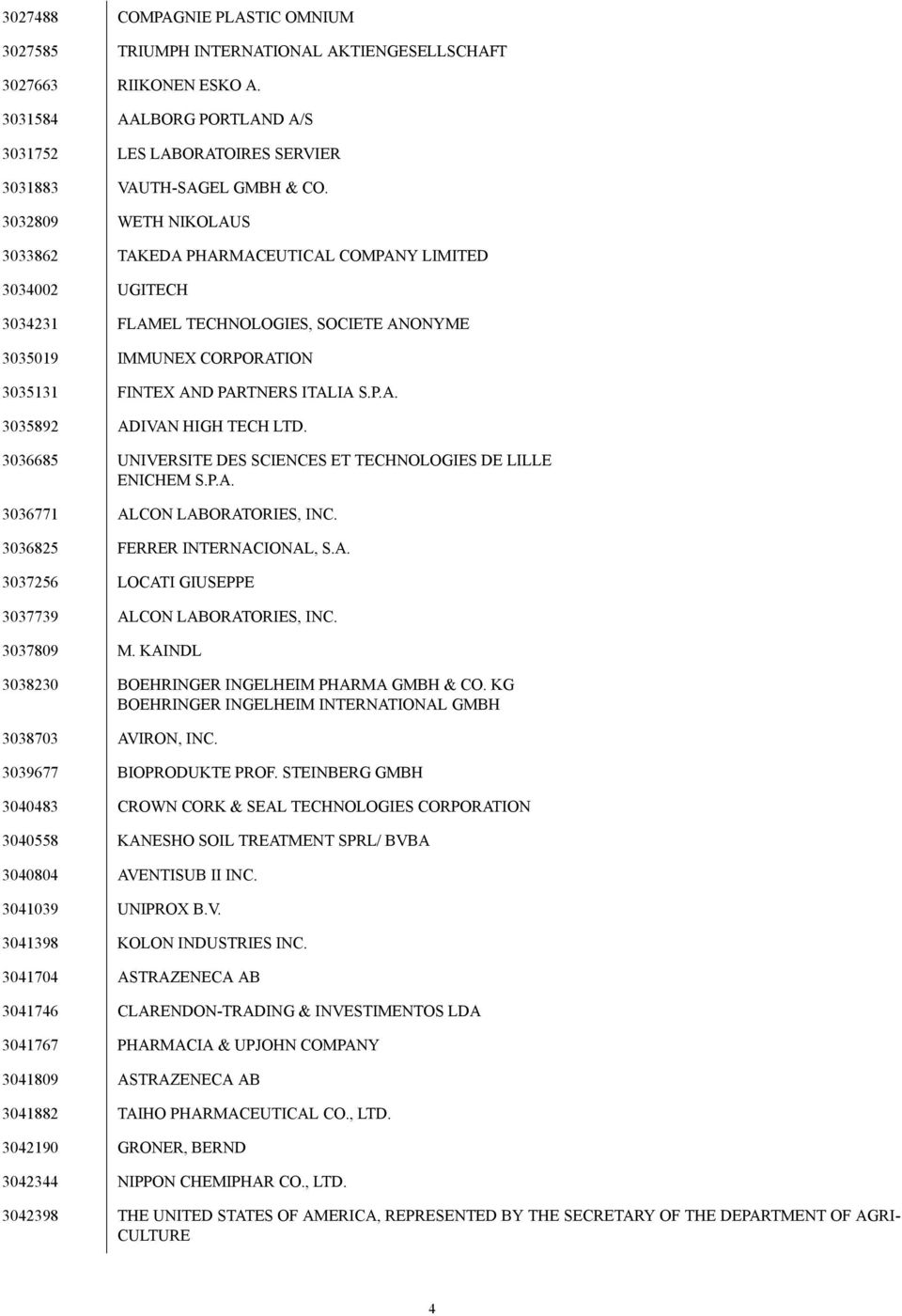 | | |
|---|---|
| 3027488 | COMPAGNIE PLASTIC OMNIUM |
| 3027585 | TRIUMPH INTERNATIONAL AKTIENGESELLSCHAFT |
| 3027663 | RIIKONEN ESKO A. |
| 3031584 | AALBORG PORTLAND A/S |
| 3031752 | LES LABORATOIRES SERVIER |
| 3031883 | VAUTH-SAGEL GMBH & CO. |
| 3032809 | WETH NIKOLAUS |
| 3033862 | TAKEDA PHARMACEUTICAL COMPANY LIMITED |
| 3034002 | UGITECH |
| 3034231 | FLAMEL TECHNOLOGIES, SOCIETE ANONYME |
| 3035019 | IMMUNEX CORPORATION |
| 3035131 | FINTEX AND PARTNERS ITALIA S.P.A. |
| 3035892 | ADIVAN HIGH TECH LTD. |
| 3036685 | UNIVERSITE DES SCIENCES ET TECHNOLOGIES DE LILLE ENICHEM S.P.A. |
| 3036771 | ALCON LABORATORIES, INC. |
| 3036825 | FERRER INTERNACIONAL, S.A. |
| 3037256 | LOCATI GIUSEPPE |
| 3037739 | ALCON LABORATORIES, INC. |
| 3037809 | M. KAINDL |
| 3038230 | BOEHRINGER INGELHEIM PHARMA GMBH & CO. KG BOEHRINGER INGELHEIM INTERNATIONAL GMBH |
| 3038703 | AVIRON, INC. |
| 3039677 | BIOPRODUKTE PROF. STEINBERG GMBH |
| 3040483 | CROWN CORK & SEAL TECHNOLOGIES CORPORATION |
| 3040558 | KANESHO SOIL TREATMENT SPRL/ BVBA |
| 3040804 | AVENTISUB II INC. |
| 3041039 | UNIPROX B.V. |
| 3041398 | KOLON INDUSTRIES INC. |
| 3041704 | ASTRAZENECA AB |
| 3041746 | CLARENDON-TRADING & INVESTIMENTOS LDA |
| 3041767 | PHARMACIA & UPJOHN COMPANY |
| 3041809 | ASTRAZENECA AB |
| 3041882 | TAIHO PHARMACEUTICAL CO., LTD. |
| 3042190 | GRONER, BERND |
| 3042344 | NIPPON CHEMIPHAR CO., LTD. |
| 3042398 | THE UNITED STATES OF AMERICA, REPRESENTED BY THE SECRETARY OF THE DEPARTMENT OF AGRICULTURE |

4